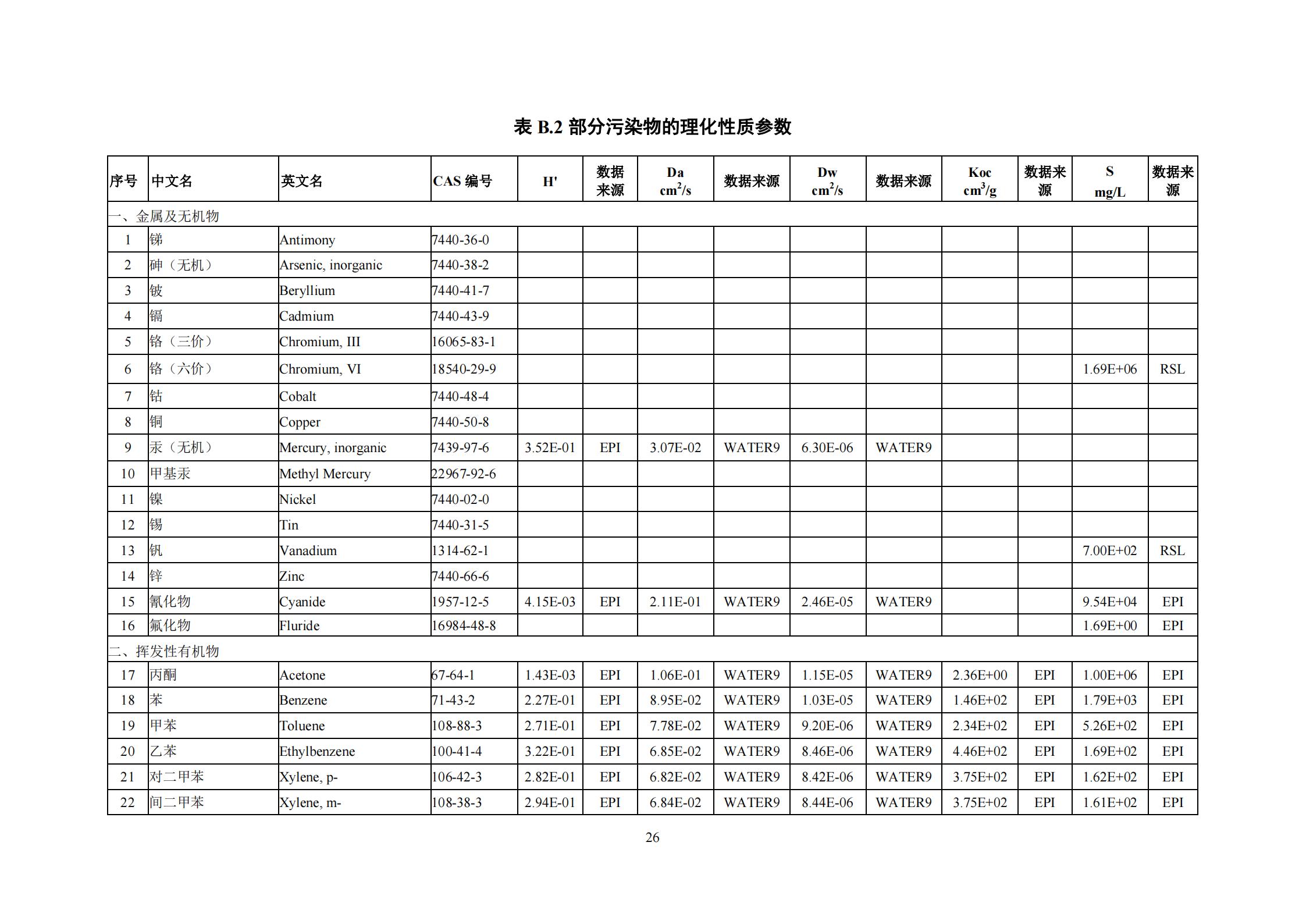 表 B.2 部分污染物的理化性质参数

| 序号 | 中文名 | 英文名 | CAS 编号 | H' | 数据来源 | Da $cm^2/s$ | 数据来源 | Dw $cm^2/s$ | 数据来源 | Koc $cm^3/g$ | 数据来源 | S mg/L | 数据来源 |
|---|---|---|---|---|---|---|---|---|---|---|---|---|---|
| 一、金属及无机物 | | | | | | | | | | | | | |
| 1 | 锑 | Antimony | 7440-36-0 | | | | | | | | | | |
| 2 | 砷（无机） | Arsenic, inorganic | 7440-38-2 | | | | | | | | | | |
| 3 | 铍 | Beryllium | 7440-41-7 | | | | | | | | | | |
| 4 | 镉 | Cadmium | 7440-43-9 | | | | | | | | | | |
| 5 | 铬（三价） | Chromium, III | 16065-83-1 | | | | | | | | | | |
| 6 | 铬（六价） | Chromium, VI | 18540-29-9 | | | | | | | | | 1.69E+06 | RSL |
| 7 | 钴 | Cobalt | 7440-48-4 | | | | | | | | | | |
| 8 | 铜 | Copper | 7440-50-8 | | | | | | | | | | |
| 9 | 汞（无机） | Mercury, inorganic | 7439-97-6 | 3.52E-01 | EPI | 3.07E-02 | WATER9 | 6.30E-06 | WATER9 | | | | |
| 10 | 甲基汞 | Methyl Mercury | 22967-92-6 | | | | | | | | | | |
| 11 | 镍 | Nickel | 7440-02-0 | | | | | | | | | | |
| 12 | 锡 | Tin | 7440-31-5 | | | | | | | | | | |
| 13 | 钒 | Vanadium | 1314-62-1 | | | | | | | | | 7.00E+02 | RSL |
| 14 | 锌 | Zinc | 7440-66-6 | | | | | | | | | | |
| 15 | 氰化物 | Cyanide | 1957-12-5 | 4.15E-03 | EPI | 2.11E-01 | WATER9 | 2.46E-05 | WATER9 | | | 9.54E+04 | EPI |
| 16 | 氟化物 | Fluride | 16984-48-8 | | | | | | | | | 1.69E+00 | EPI |
| 二、挥发性有机物 | | | | | | | | | | | | | |
| 17 | 丙酮 | Acetone | 67-64-1 | 1.43E-03 | EPI | 1.06E-01 | WATER9 | 1.15E-05 | WATER9 | 2.36E+00 | EPI | 1.00E+06 | EPI |
| 18 | 苯 | Benzene | 71-43-2 | 2.27E-01 | EPI | 8.95E-02 | WATER9 | 1.03E-05 | WATER9 | 1.46E+02 | EPI | 1.79E+03 | EPI |
| 19 | 甲苯 | Toluene | 108-88-3 | 2.71E-01 | EPI | 7.78E-02 | WATER9 | 9.20E-06 | WATER9 | 2.34E+02 | EPI | 5.26E+02 | EPI |
| 20 | 乙苯 | Ethylbenzene | 100-41-4 | 3.22E-01 | EPI | 6.85E-02 | WATER9 | 8.46E-06 | WATER9 | 4.46E+02 | EPI | 1.69E+02 | EPI |
| 21 | 对二甲苯 | Xylene, p- | 106-42-3 | 2.82E-01 | EPI | 6.82E-02 | WATER9 | 8.42E-06 | WATER9 | 3.75E+02 | EPI | 1.62E+02 | EPI |
| 22 | 间二甲苯 | Xylene, m- | 108-38-3 | 2.94E-01 | EPI | 6.84E-02 | WATER9 | 8.44E-06 | WATER9 | 3.75E+02 | EPI | 1.61E+02 | EPI |

26